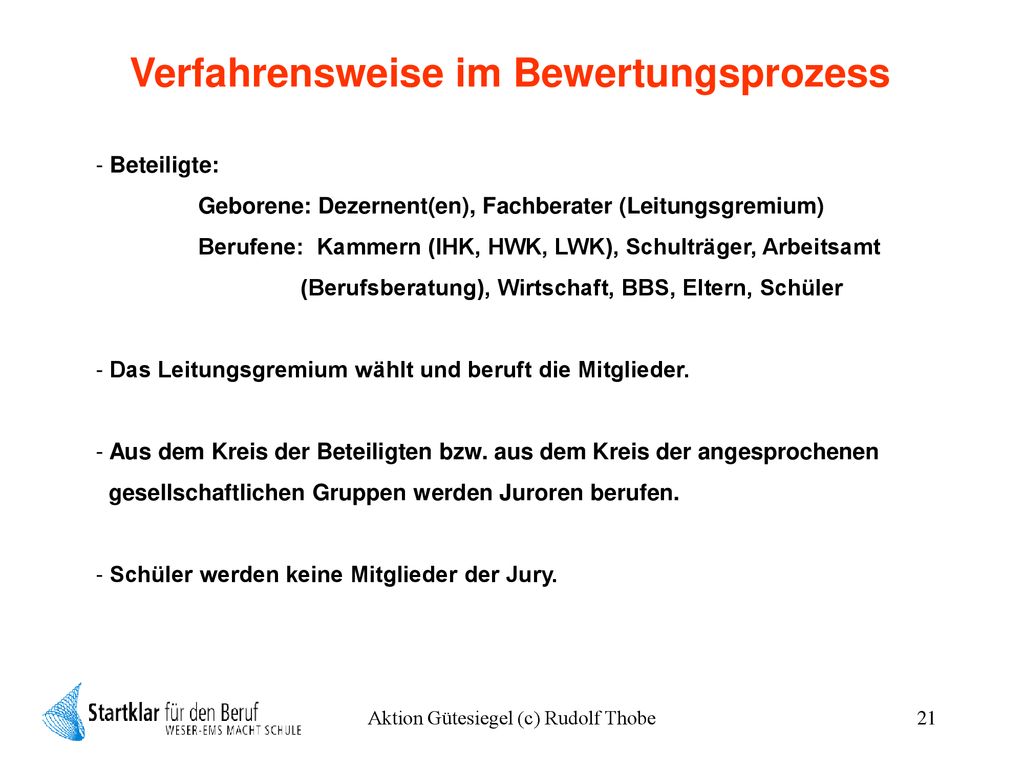 Verfahrensweise im Bewertungsprozess

- Beteiligte:

Geborene: Dezernent(en), Fachberater (Leitungsgremium)

Berufene: Kammern (IHK, HWK, LWK), Schulträger, Arbeitsamt (Berufsberatung), Wirtschaft, BBS, Eltern, Schüler

- Das Leitungsgremium wählt und beruft die Mitglieder.

- Aus dem Kreis der Beteiligten bzw. aus dem Kreis der angesprochenen gesellschaftlichen Gruppen werden Juroren berufen.

- Schüler werden keine Mitglieder der Jury.

Startklar für den Beruf
WESER-EMS MACHT SCHULE

Aktion Gütesiegel (c) Rudolf Thobe

21